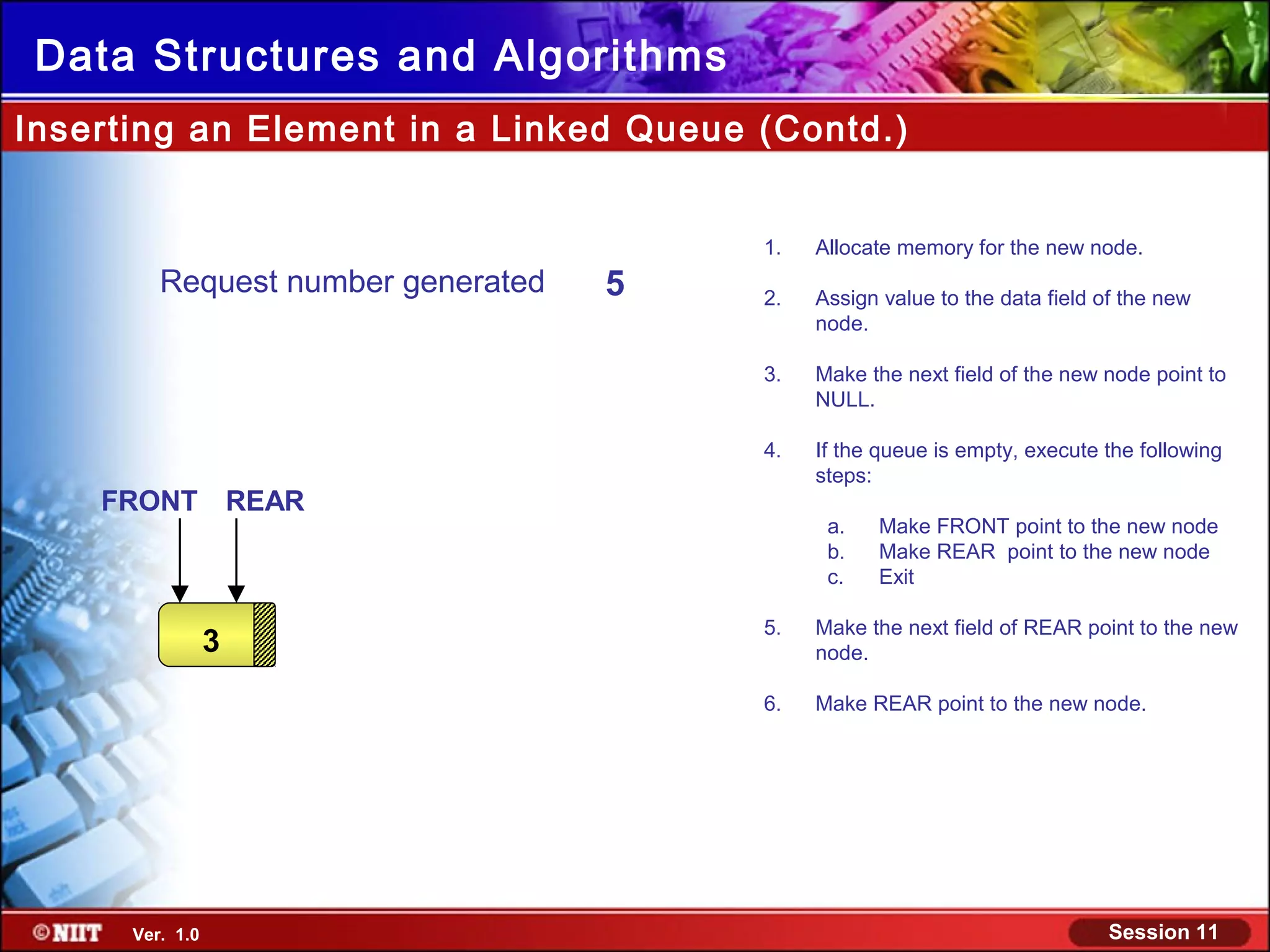 Data Structures and Algorithms

Inserting an Element in a Linked Queue (Contd.)

Request number generated 5

FRONT REAR

3

1. Allocate memory for the new node.

2. Assign value to the data field of the new node.

3. Make the next field of the new node point to NULL.

4. If the queue is empty, execute the following steps:

a. Make FRONT point to the new node
b. Make REAR point to the new node
c. Exit

5. Make the next field of REAR point to the new node.

6. Make REAR point to the new node.

©NIIT Ver. 1.0

Session 11